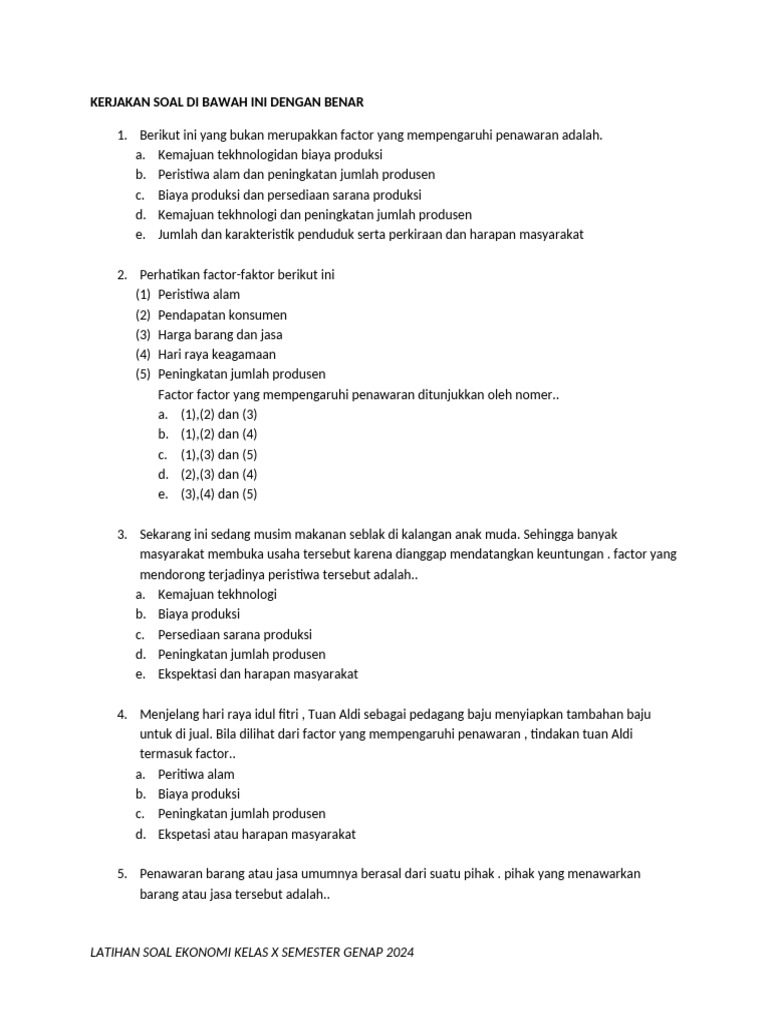 KERJAKAN SOAL DI BAWAH INI DENGAN BENAR

1. Berikut ini yang bukan merupakkan factor yang mempengaruhi penawaran adalah.
a. Kemajuan tekhnologidan biaya produksi
b. Peristiwa alam dan peningkatan jumlah produsen
c. Biaya produksi dan persediaan sarana produksi
d. Kemajuan tekhnologi dan peningkatan jumlah produsen
e. Jumlah dan karakteristik penduduk serta perkiraan dan harapan masyarakat

2. Perhatikan factor-faktor berikut ini
(1) Peristiwa alam
(2) Pendapatan konsumen
(3) Harga barang dan jasa
(4) Hari raya keagamaan
(5) Peningkatan jumlah produsen
Factor factor yang mempengaruhi penawaran ditunjukkan oleh nomer..
a. (1),(2) dan (3)
b. (1),(2) dan (4)
c. (1),(3) dan (5)
d. (2),(3) dan (4)
e. (3),(4) dan (5)

3. Sekarang ini sedang musim makanan seblak di kalangan anak muda. Sehingga banyak masyarakat membuka usaha tersebut karena dianggap mendatangkan keuntungan . factor yang mendorong terjadinya peristiwa tersebut adalah..
a. Kemajuan tekhnologi
b. Biaya produksi
c. Persediaan sarana produksi
d. Peningkatan jumlah produsen
e. Ekspektasi dan harapan masyarakat

4. Menjelang hari raya idul fitri , Tuan Aldi sebagai pedagang baju menyiapkan tambahan baju untuk di jual. Bila dilihat dari factor yang mempengaruhi penawaran , tindakan tuan Aldi termasuk factor..
a. Peritiwa alam
b. Biaya produksi
c. Peningkatan jumlah produsen
d. Ekspetasi atau harapan masyarakat

5. Penawaran barang atau jasa umumnya berasal dari suatu pihak . pihak yang menawarkan barang atau jasa tersebut adalah..

LATIHAN SOAL EKONOMI KELAS X SEMESTER GENAP 2024